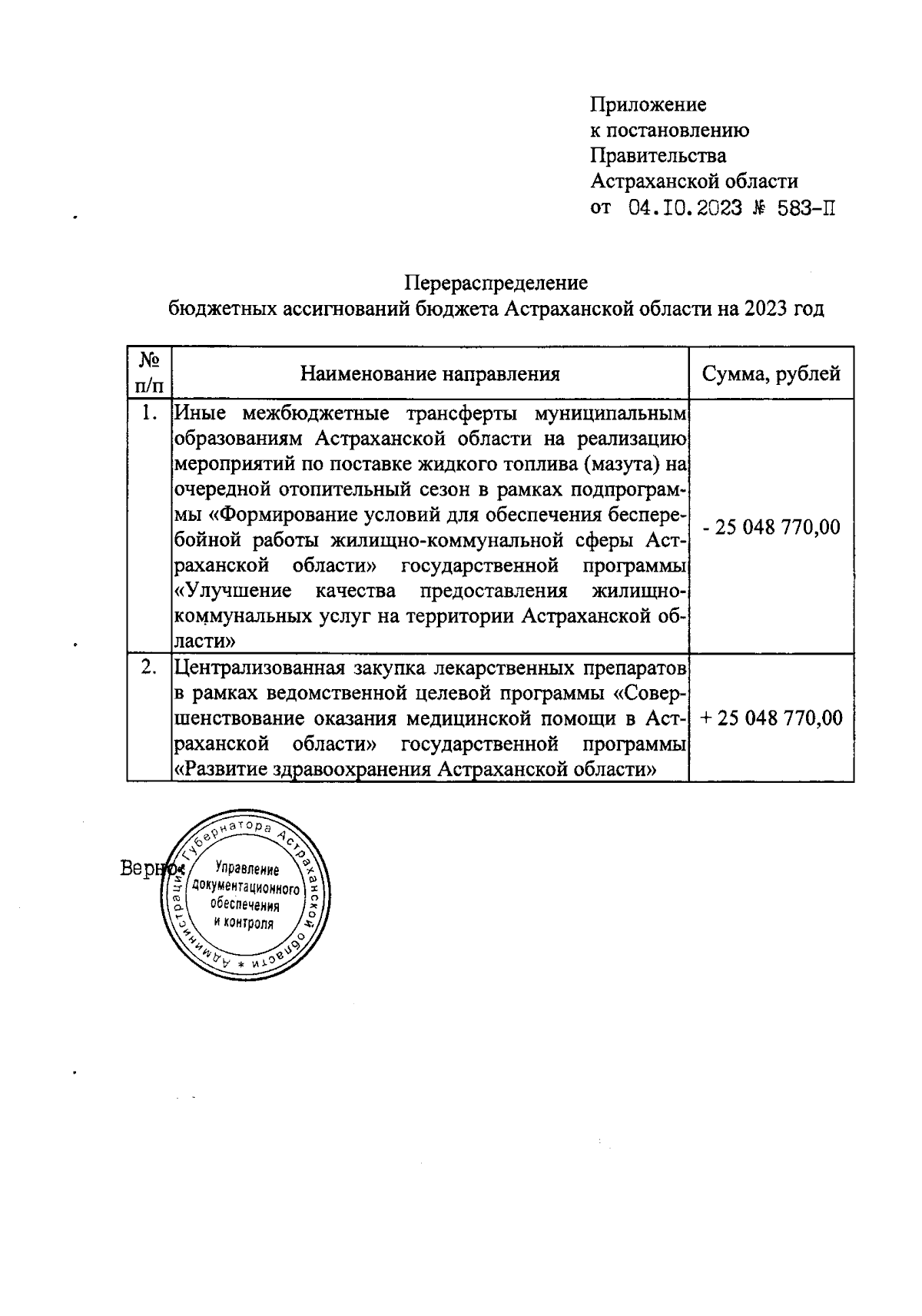 Приложение
к постановлению
Правительства
Астраханской области
от 04.10.2023 № 583-П

Перераспределение
бюджетных ассигнований бюджета Астраханской области на 2023 год

| № п/п | Наименование направления | Сумма, рублей |
|---|---|---|
| 1. | Иные межбюджетные трансферты муниципальным образованиям Астраханской области на реализацию мероприятий по поставке жидкого топлива (мазута) на очередной отопительный сезон в рамках подпрограммы «Формирование условий для обеспечения бесперебойной работы жилищно-коммунальной сферы Астраханской области» государственной программы «Улучшение качества предоставления жилищно-коммунальных услуг на территории Астраханской области» | - 25 048 770,00 |
| 2. | Централизованная закупка лекарственных препаратов в рамках ведомственной целевой программы «Совершенствование оказания медицинской помощи в Астраханской области» государственной программы «Развитие здравоохранения Астраханской области» | + 25 048 770,00 |

Верно:

Администрация Губернатора Астраханской области *
Управление документационного обеспечения и контроля